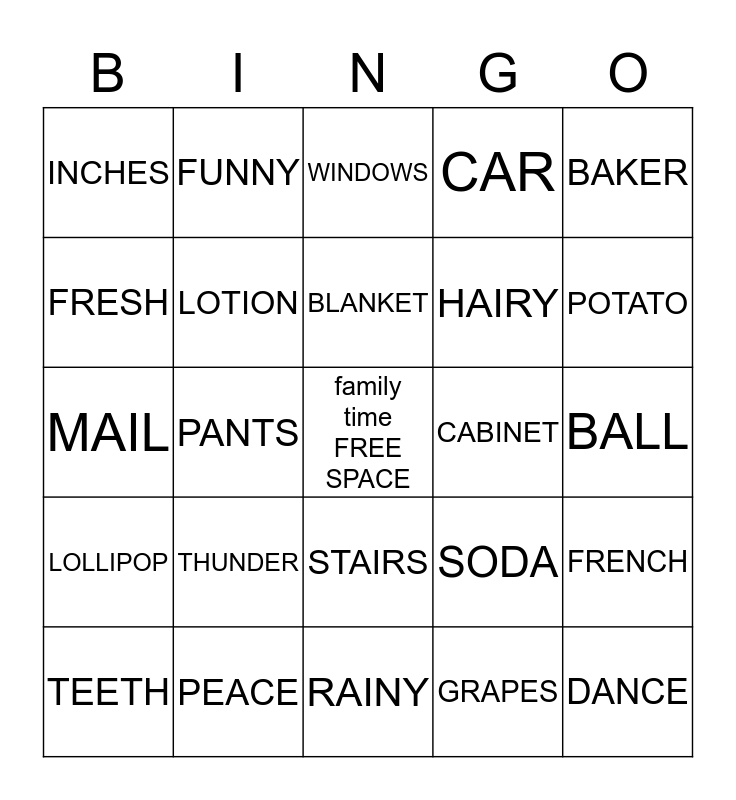 | B | I | N | G | O |
|---|---|---|---|---|
| INCHES | FUNNY | WINDOWS | CAR | BAKER |
| FRESH | LOTION | BLANKET | HAIRY | POTATO |
| MAIL | PANTS | family time FREE SPACE | CABINET | BALL |
| LOLLIPOP | THUNDER | STAIRS | SODA | FRENCH |
| TEETH | PEACE | RAINY | GRAPES | DANCE |